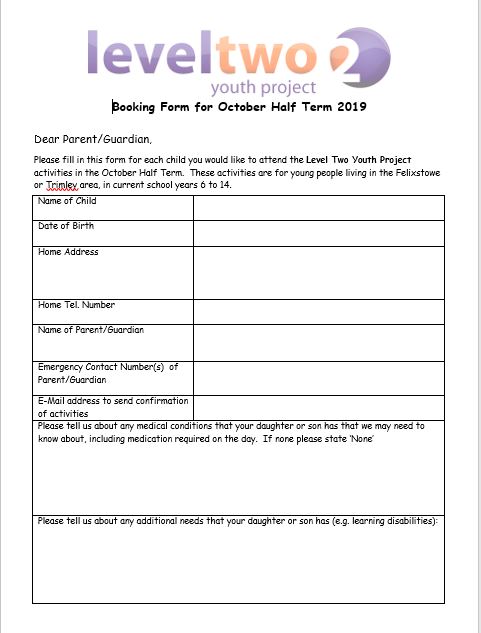 leveltwo 2
youth project

Booking Form for October Half Term 2019

Dear Parent/Guardian,

Please fill in this form for each child you would like to attend the Level Two Youth Project activities in the October Half Term. These activities are for young people living in the Felixstowe or Trimley area, in current school years 6 to 14.

| Name of Child | |
|---|---|
| Date of Birth | |
| Home Address | |
| Home Tel. Number | |
| Name of Parent/Guardian | |
| Emergency Contact Number(s) of Parent/Guardian | |
| E-Mail address to send confirmation of activities | |

Please tell us about any medical conditions that your daughter or son has that we may need to know about, including medication required on the day. If none please state 'None'

Please tell us about any additional needs that your daughter or son has (e.g. learning disabilities):